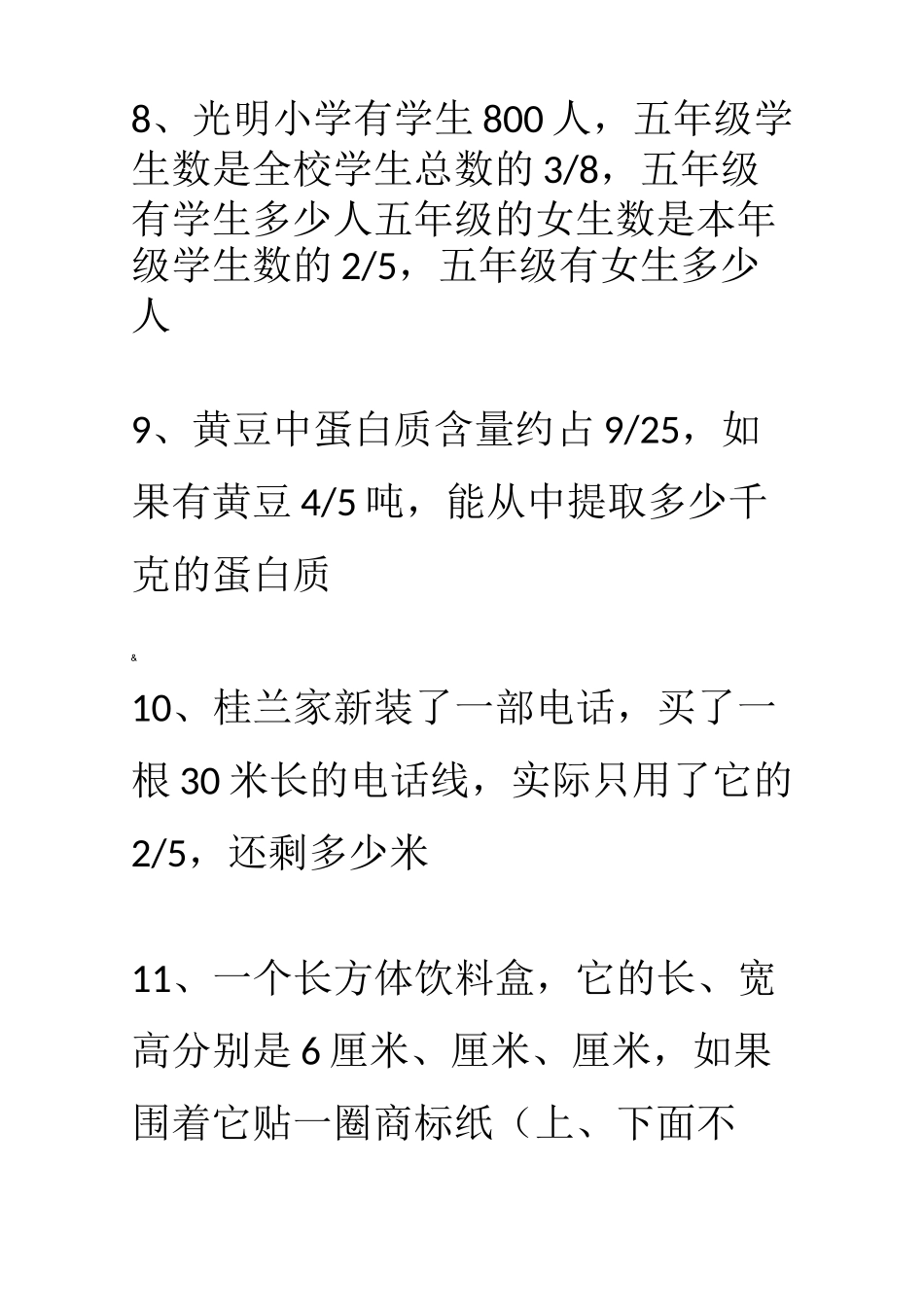 8、光明小学有学生 800 人，五年级学生数是全校学生总数的 3/8，五年级有学生多少人五年级的女生数是本年级学生数的 2/5，五年级有女生多少人

9、黄豆中蛋白质含量约占 9/25，如果有黄豆 4/5 吨，能从中提取多少千克的蛋白质

&

10、桂兰家新装了一部电话，买了一根 30 米长的电话线，实际只用了它的 2/5，还剩多少米

11、一个长方体饮料盒，它的长、宽高分别是 6 厘米、厘米、厘米，如果围着它贴一圈商标纸（上、下面不